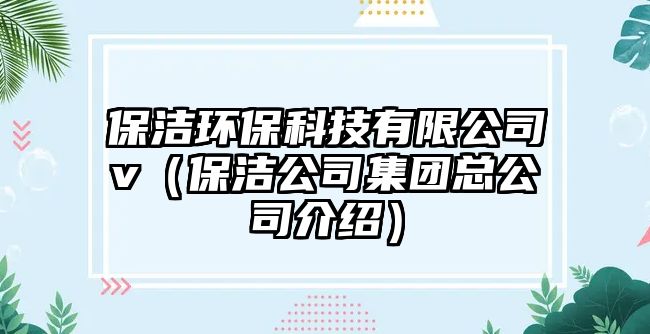 保洁环保科技有限公司v（保洁公司集团总公司介绍）